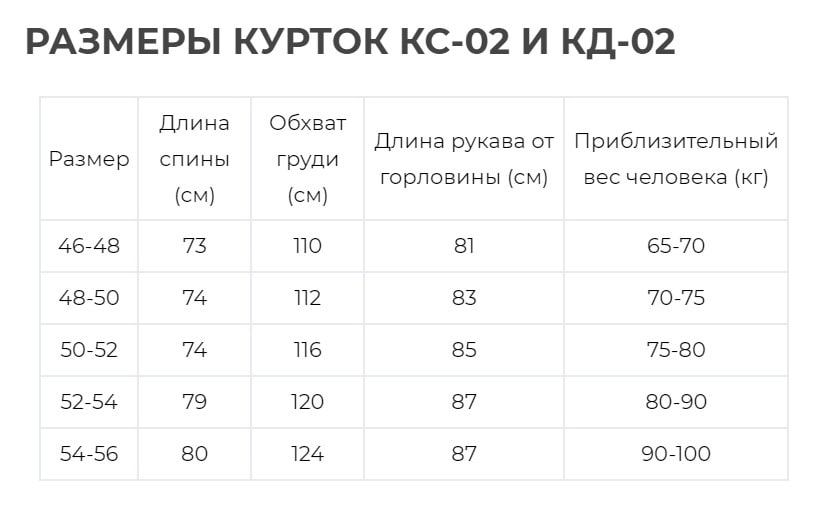 РАЗМЕРЫ КУРТОК КС-02 И КД-02

| Размер | Длина спины (см) | Обхват груди (см) | Длина рукава от горловины (см) | Приблизительный вес человека (кг) |
|---|---|---|---|---|
| 46-48 | 73 | 110 | 81 | 65-70 |
| 48-50 | 74 | 112 | 83 | 70-75 |
| 50-52 | 74 | 116 | 85 | 75-80 |
| 52-54 | 79 | 120 | 87 | 80-90 |
| 54-56 | 80 | 124 | 87 | 90-100 |